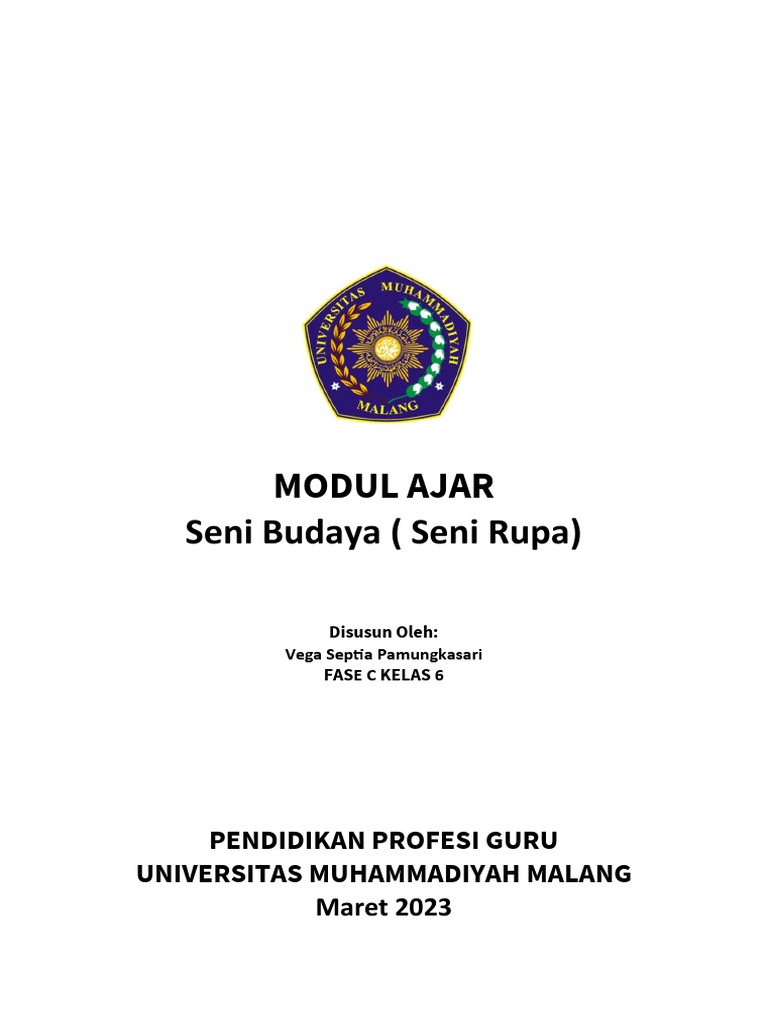 UNIVERSITAS MUHAMMADIYAH MALANG

MODUL AJAR
Seni Budaya ( Seni Rupa)

Disusun Oleh:
Vega Septia Pamungkasari
FASE C KELAS 6

PENDIDIKAN PROFESI GURU
UNIVERSITAS MUHAMMADIYAH MALANG
Maret 2023